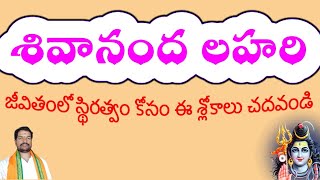 శివానంద లహరి

జీవితంలో స్థిరత్వం కోసం ఈ శ్లోకాలు చదవండి